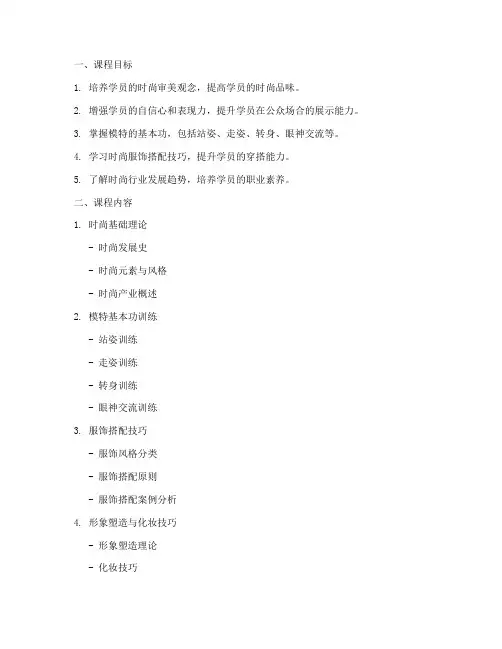 一、课程目标

1. 培养学员的时尚审美观念，提高学员的时尚品味。

2. 增强学员的自信心和表现力，提升学员在公众场合的展示能力。

3. 掌握模特的基本功，包括站姿、走姿、转身、眼神交流等。

4. 学习时尚服饰搭配技巧，提升学员的穿搭能力。

5. 了解时尚行业发展趋势，培养学员的职业素养。

二、课程内容

1. 时尚基础理论

- 时尚发展史

- 时尚元素与风格

- 时尚产业概述

2. 模特基本功训练

- 站姿训练

- 走姿训练

- 转身训练

- 眼神交流训练

3. 服饰搭配技巧

- 服饰风格分类

- 服饰搭配原则

- 服饰搭配案例分析

4. 形象塑造与化妆技巧

- 形象塑造理论

- 化妆技巧